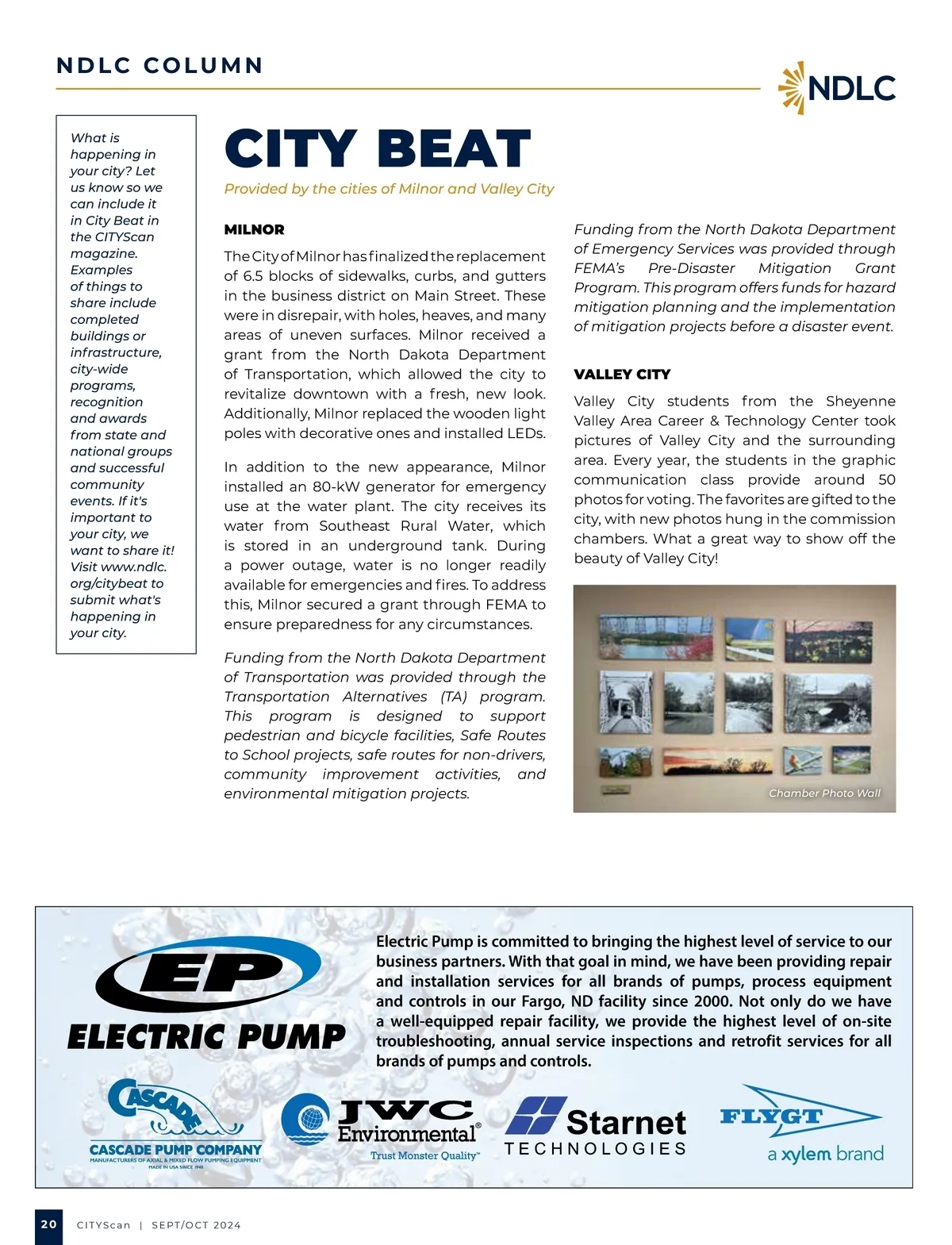 NDLC COLUMN

NDLC

What is happening in your city? Let us know so we can include it in City Beat in the CITYScan magazine. Examples of things to share include completed buildings or infrastructure, city-wide programs, recognition and awards from state and national groups and successful community events. If it's important to your city, we want to share it! Visit www.ndlc.org/citybeat to submit what's happening in your city.

CITY BEAT

Provided by the cities of Milnor and Valley City

MILNOR

The City of Milnor has finalized the replacement of 6.5 blocks of sidewalks, curbs, and gutters in the business district on Main Street. These were in disrepair, with holes, heaves, and many areas of uneven surfaces. Milnor received a grant from the North Dakota Department of Transportation, which allowed the city to revitalize downtown with a fresh, new look. Additionally, Milnor replaced the wooden light poles with decorative ones and installed LEDs.

In addition to the new appearance, Milnor installed an 80-kW generator for emergency use at the water plant. The city receives its water from Southeast Rural Water, which is stored in an underground tank. During a power outage, water is no longer readily available for emergencies and fires. To address this, Milnor secured a grant through FEMA to ensure preparedness for any circumstances.

Funding from the North Dakota Department of Transportation was provided through the Transportation Alternatives (TA) program. This program is designed to support pedestrian and bicycle facilities, Safe Routes to School projects, safe routes for non-drivers, community improvement activities, and environmental mitigation projects.

Funding from the North Dakota Department of Emergency Services was provided through FEMA's Pre-Disaster Mitigation Grant Program. This program offers funds for hazard mitigation planning and the implementation of mitigation projects before a disaster event.

VALLEY CITY

Valley City students from the Sheyenne Valley Area Career & Technology Center took pictures of Valley City and the surrounding area. Every year, the students in the graphic communication class provide around 50 photos for voting. The favorites are gifted to the city, with new photos hung in the commission chambers. What a great way to show off the beauty of Valley City!

Chamber Photo Wall

EP
ELECTRIC PUMP

Electric Pump is committed to bringing the highest level of service to our business partners. With that goal in mind, we have been providing repair and installation services for all brands of pumps, process equipment and controls in our Fargo, ND facility since 2000. Not only do we have a well-equipped repair facility, we provide the highest level of on-site troubleshooting, annual service inspections and retrofit services for all brands of pumps and controls.

CASCADE
CASCADE PUMP COMPANY
MANUFACTURERS OF AXIAL & MIXED FLOW PUMPING EQUIPMENT
MADE IN USA SINCE 1948

JWC Environmental®
Trust Monster Quality™

Starnet
TECHNOLOGIES

FLYGT
a xylem brand

20 CITYScan | SEPT/OCT 2024